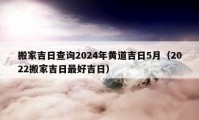 搬家吉日查询2024年黄道吉日5月（2022搬家吉日最好吉日）